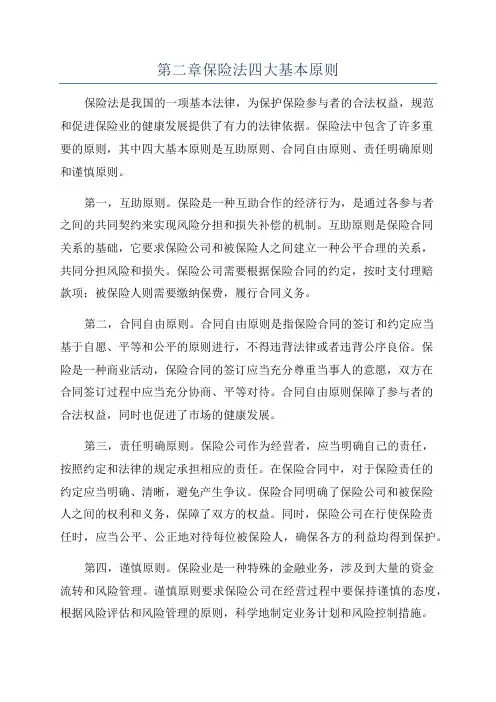 第二章保险法四大基本原则

保险法是我国的一项基本法律，为保护保险参与者的合法权益，规范和促进保险业的健康发展提供了有力的法律依据。保险法中包含了许多重要的原则，其中四大基本原则是互助原则、合同自由原则、责任明确原则和谨慎原则。

第一，互助原则。保险是一种互助合作的经济行为，是通过各参与者之间的共同契约来实现风险分担和损失补偿的机制。互助原则是保险合同关系的基础，它要求保险公司和被保险人之间建立一种公平合理的关系，共同分担风险和损失。保险公司需要根据保险合同的约定，按时支付理赔款项；被保险人则需要缴纳保费，履行合同义务。

第二，合同自由原则。合同自由原则是指保险合同的签订和约定应当基于自愿、平等和公平的原则进行，不得违背法律或者违背公序良俗。保险是一种商业活动，保险合同的签订应当充分尊重当事人的意愿，双方在合同签订过程中应当充分协商、平等对待。合同自由原则保障了参与者的合法权益，同时也促进了市场的健康发展。

第三，责任明确原则。保险公司作为经营者，应当明确自己的责任，按照约定和法律的规定承担相应的责任。在保险合同中，对于保险责任的约定应当明确、清晰，避免产生争议。保险合同明确了保险公司和被保险人之间的权利和义务，保障了双方的权益。同时，保险公司在行使保险责任时，应当公平、公正地对待每位被保险人，确保各方的利益均得到保护。

第四，谨慎原则。保险业是一种特殊的金融业务，涉及到大量的资金流转和风险管理。谨慎原则要求保险公司在经营过程中要保持谨慎的态度，根据风险评估和风险管理的原则，科学地制定业务计划和风险控制措施。